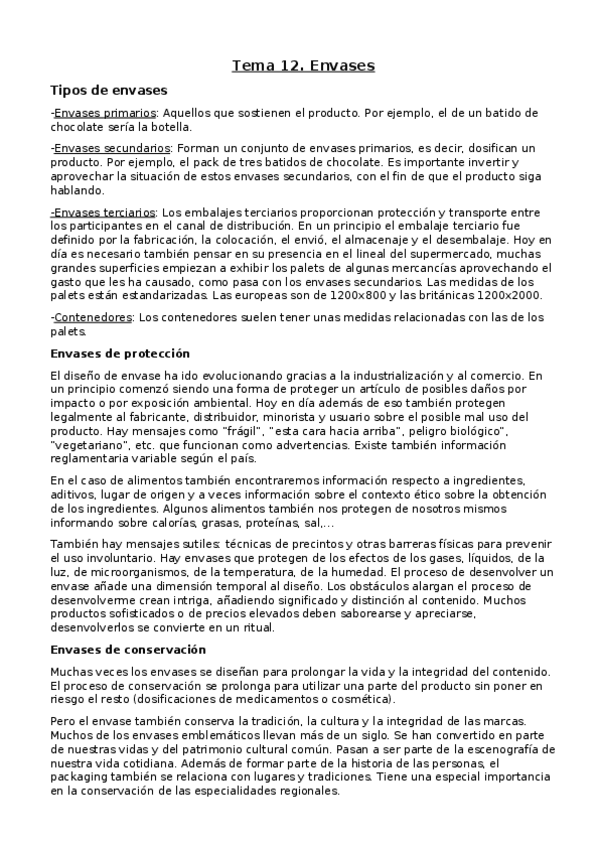 Tema 12. Envases

Tipos de envases

-Envases primarios: Aquellos que sostienen el producto. Por ejemplo, el de un batido de chocolate sería la botella.

-Envases secundarios: Forman un conjunto de envases primarios, es decir, dosifican un producto. Por ejemplo, el pack de tres batidos de chocolate. Es importante invertir y aprovechar la situación de estos envases secundarios, con el fin de que el producto siga hablando.

-Envases terciarios: Los embalajes terciarios proporcionan protección y transporte entre los participantes en el canal de distribución. En un principio el embalaje terciario fue definido por la fabricación, la colocación, el envió, el almacenaje y el desembalaje. Hoy en día es necesario también pensar en su presencia en el lineal del supermercado, muchas grandes superficies empiezan a exhibir los palets de algunas mercancías aprovechando el gasto que les ha causado, como pasa con los envases secundarios. Las medidas de los palets están estandarizadas. Las europeas son de 1200x800 y las británicas 1200x2000.

-Contenedores: Los contenedores suelen tener unas medidas relacionadas con las de los palets.

Envases de protección

El diseño de envase ha ido evolucionando gracias a la industrialización y al comercio. En un principio comenzó siendo una forma de proteger un artículo de posibles daños por impacto o por exposición ambiental. Hoy en día además de eso también protegen legalmente al fabricante, distribuidor, minorista y usuario sobre el posible mal uso del producto. Hay mensajes como "frágil", "esta cara hacia arriba", peligro biológico", "vegetariano", etc. que funcionan como advertencias. Existe también información reglamentaria variable según el país.

En el caso de alimentos también encontraremos información respecto a ingredientes, aditivos, lugar de origen y a veces información sobre el contexto ético sobre la obtención de los ingredientes. Algunos alimentos también nos protegen de nosotros mismos informando sobre calorías, grasas, proteínas, sal,...

También hay mensajes sutiles: técnicas de precintos y otras barreras físicas para prevenir el uso involuntario. Hay envases que protegen de los efectos de los gases, líquidos, de la luz, de microorganismos, de la temperatura, de la humedad. El proceso de desenvolver un envase añade una dimensión temporal al diseño. Los obstáculos alargan el proceso de desenvolverme crean intriga, añadiendo significado y distinción al contenido. Muchos productos sofisticados o de precios elevados deben saborearse y apreciarse, desenvolverlos se convierte en un ritual.

Envases de conservación

Muchas veces los envases se diseñan para prolongar la vida y la integridad del contenido. El proceso de conservación se prolonga para utilizar una parte del producto sin poner en riesgo el resto (dosificaciones de medicamentos o cosmética).

Pero el envase también conserva la tradición, la cultura y la integridad de las marcas. Muchos de los envases emblemáticos llevan más de un siglo. Se han convertido en parte de nuestras vidas y del patrimonio cultural común. Pasan a ser parte de la escenografía de nuestra vida cotidiana. Además de formar parte de la historia de las personas, el packaging también se relaciona con lugares y tradiciones. Tiene una especial importancia en la conservación de las especialidades regionales.